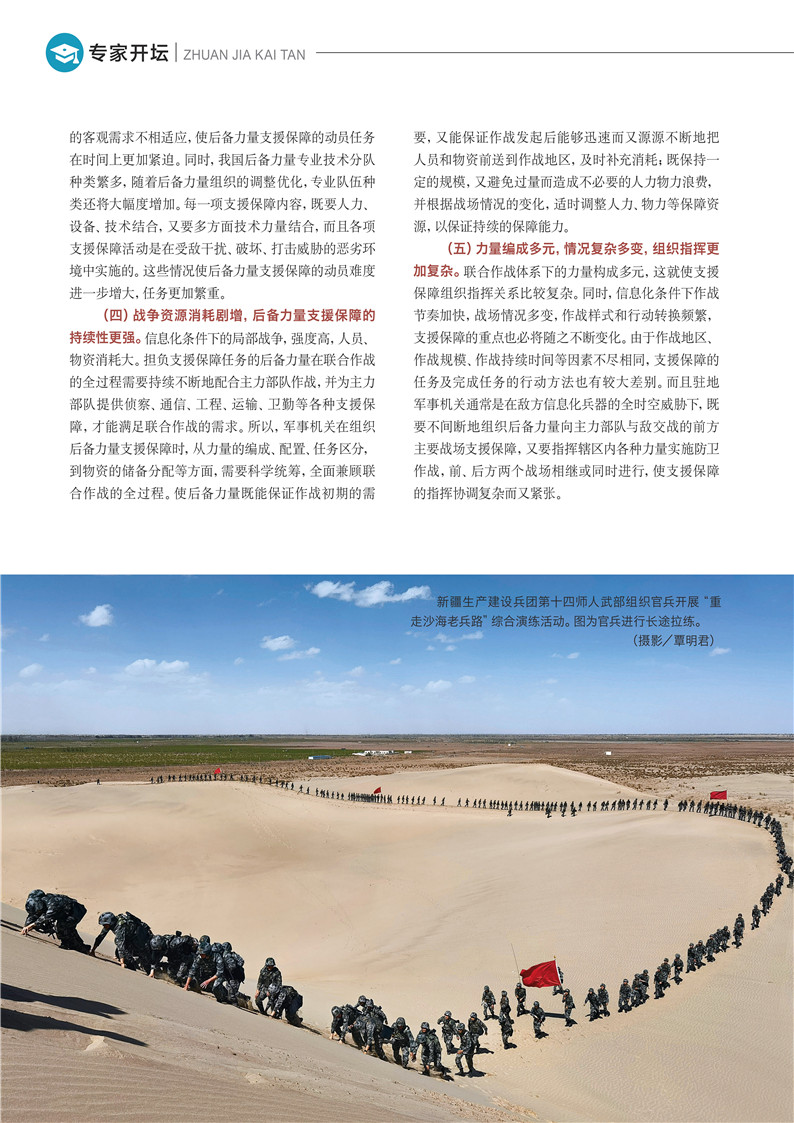 专家开坛 | ZHUAN JIA KAI TAN

的客观需求不相适应，使后备力量支援保障的动员任务在时间上更加紧迫。同时，我国后备力量专业技术分队种类繁多，随着后备力量组织的调整优化，专业队伍种类还将大幅度增加。每一项支援保障内容，既要人力、设备、技术结合，又要多方面技术力量结合，而且各项支援保障活动是在受敌干扰、破坏、打击威胁的恶劣环境中实施的。这些情况使后备力量支援保障的动员难度进一步增大，任务更加繁重。

（四）战争资源消耗剧增，后备力量支援保障的持续性更强。信息化条件下的局部战争，强度高，人员、物资消耗大。担负支援保障任务的后备力量在联合作战的全过程需要持续不断地配合主力部队作战，并为主力部队提供侦察、通信、工程、运输、卫勤等各种支援保障，才能满足联合作战的需求。所以，军事机关在组织后备力量支援保障时，从力量的编成、配置、任务区分，到物资的储备分配等方面，需要科学统筹，全面兼顾联合作战的全过程。使后备力量既能保证作战初期的需要，又能保证作战发起后能够迅速而又源源不断地把人员和物资前送到作战地区，及时补充消耗；既保持一定的规模，又避免过量而造成不必要的人力物力浪费，并根据战场情况的变化，适时调整人力、物力等保障资源，以保证持续的保障能力。

（五）力量编成多元，情况复杂多变，组织指挥更加复杂。联合作战体系下的力量构成多元，这就使支援保障组织指挥关系比较复杂。同时，信息化条件下作战节奏加快，战场情况多变，作战样式和行动转换频繁，支援保障的重点也必将随之不断变化。由于作战地区、作战规模、作战持续时间等因素不尽相同，支援保障的任务及完成任务的行动方法也有较大差别。而且驻地军事机关通常是在敌方信息化兵器的全时空威胁下，既要不间断地组织后备力量向主力部队与敌交战的前方主要战场支援保障，又要指挥辖区内各种力量实施防卫作战，前、后方两个战场相继或同时进行，使支援保障的指挥协调复杂而又紧张。

新疆生产建设兵团第十四师人武部组织官兵开展“重走沙海老兵路”综合演练活动。图为官兵进行长途拉练。
（摄影／覃明君）